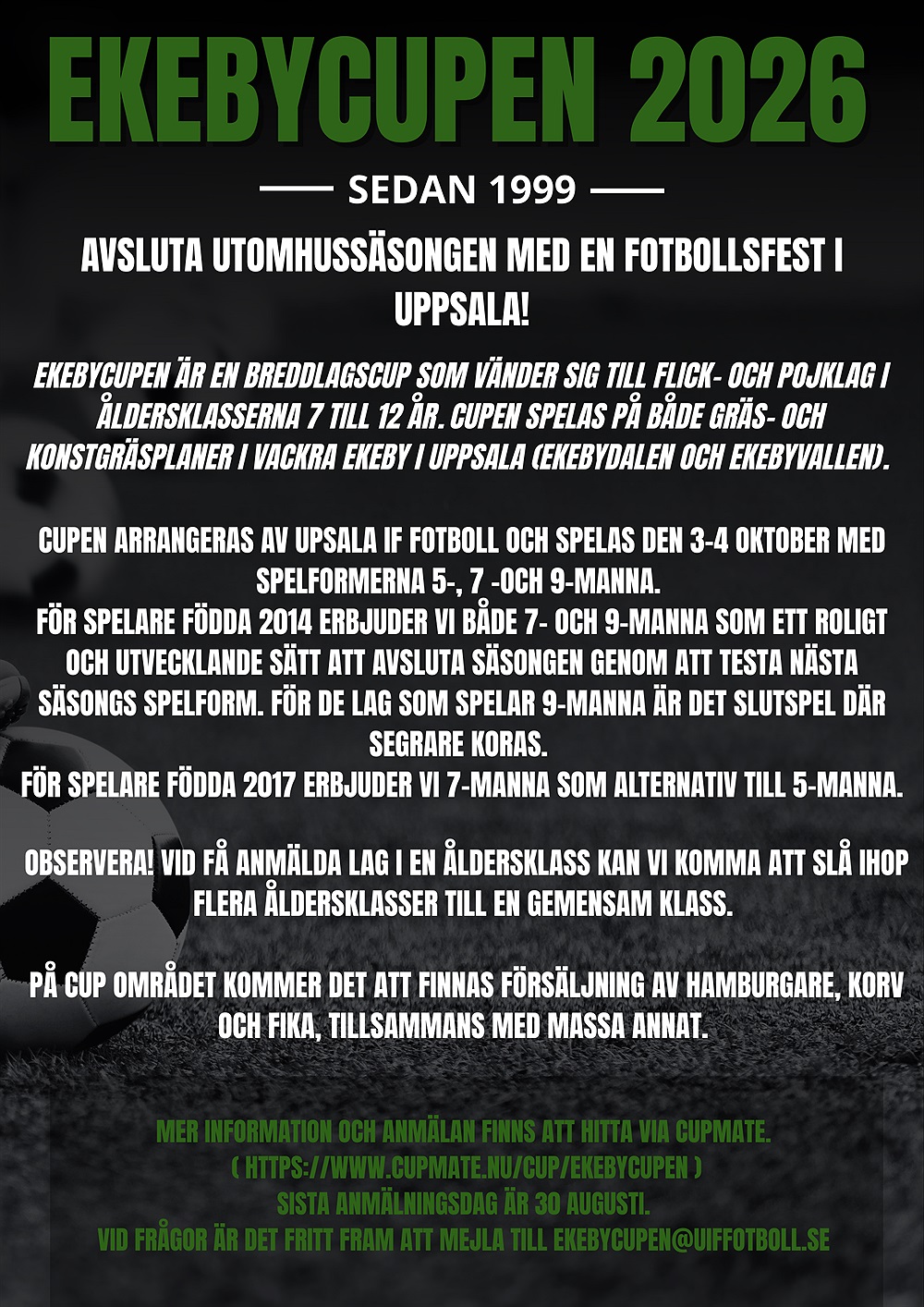 EKEBYCUPEN 2026

SEDAN 1999

AVSLUTA UTOMHUSSÄSONGEN MED EN FOTBOLLSFEST I UPPSALA!

EKEBYCUPEN ÄR EN BREDDLAGSCUP SOM VÄNDER SIG TILL FLICK- OCH POJKLAG I ÅLDERSKLASSERNA 7 TILL 12 ÅR. CUPEN SPELAS PÅ BÅDE GRÄS- OCH KONSTGRÄSPLANER I VACKRA EKEBY I UPPSALA (EKEBYDALEN OCH EKEBYVALLEN).

CUPEN ARRANGERAS AV UPSALA IF FOTBOLL OCH SPELAS DEN 3-4 OKTOBER MED SPELFORMERNA 5-, 7 -OCH 9-MANNA.
FÖR SPELARE FÖDDA 2014 ERBJUDER VI BÅDE 7- OCH 9-MANNA SOM ETT ROLIGT OCH UTVECKLANDE SÄTT ATT AVSLUTA SÄSONGEN GENOM ATT TESTA NÄSTA SÄSONGS SPELFORM. FÖR DE LAG SOM SPELAR 9-MANNA ÄR DET SLUTSPEL DÄR SEGRARE KORAS.
FÖR SPELARE FÖDDA 2017 ERBJUDER VI 7-MANNA SOM ALTERNATIV TILL 5-MANNA.

OBSERVERA! VID FÅ ANMÄLDA LAG I EN ÅLDERSKLASS KAN VI KOMMA ATT SLÅ IHOP FLERA ÅLDERSKLASSER TILL EN GEMENSAM KLASS.

PÅ CUP OMRÅDET KOMMER DET ATT FINNAS FÖRSÄLJNING AV HAMBURGARE, KORV OCH FIKA, TILLSAMMANS MED MASSA ANNAT.

MER INFORMATION OCH ANMÄLAN FINNS ATT HITTA VIA CUPMATE.
( HTTPS://WWW.CUPMATE.NU/CUP/EKEBYCUPEN )
SISTA ANMÄLNINGSDAG ÄR 30 AUGUSTI.
VID FRÅGOR ÄR DET FRITT FRAM ATT MEJLA TILL EKEBYCUPEN@UIFFOTBOLL.SE